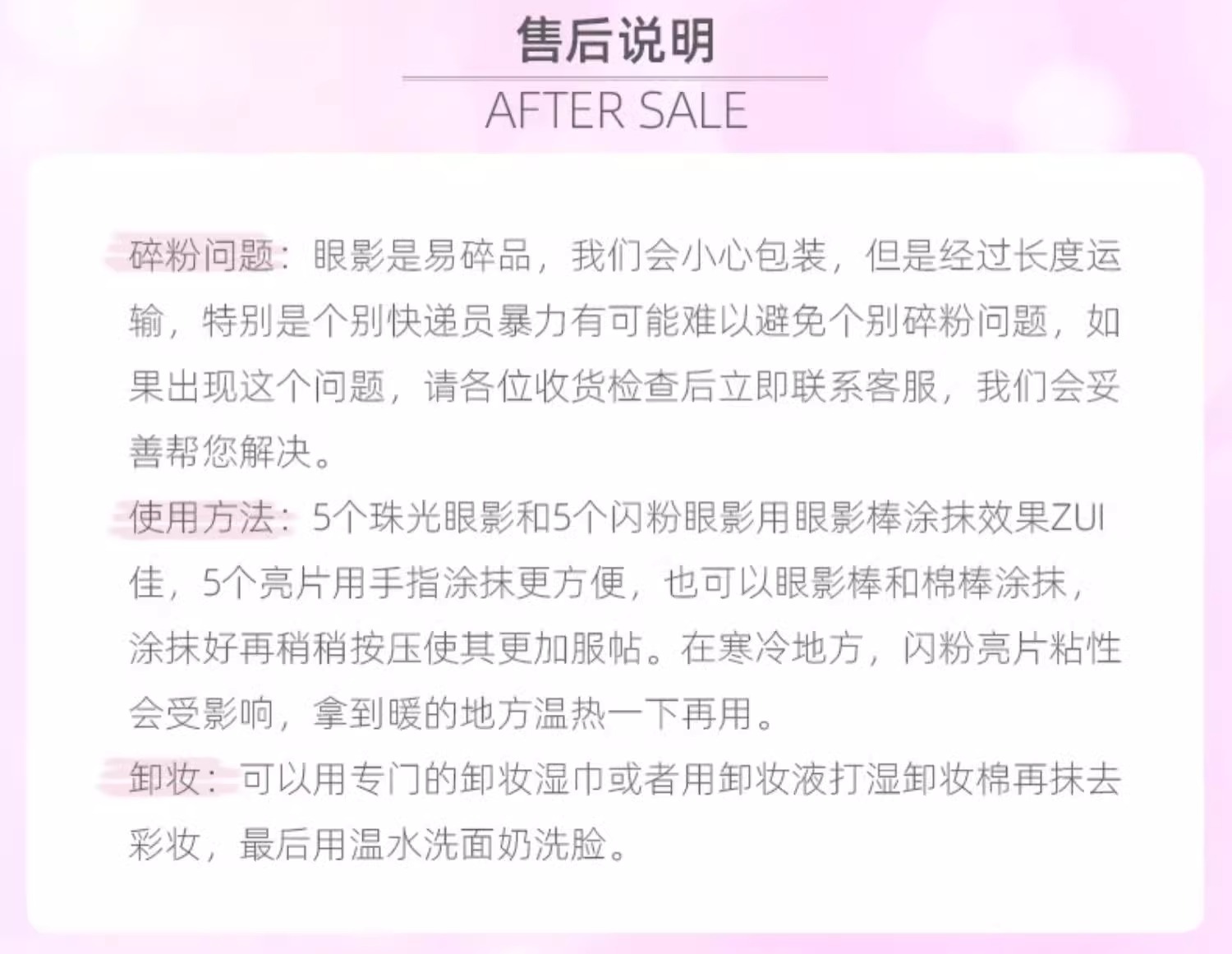 售后说明

AFTER SALE

碎粉问题：眼影是易碎品，我们会小心包装，但是经过长度运输，特别是个别快递员暴力有可能难以避免个别碎粉问题，如果出现这个问题，请各位收货检查后立即联系客服，我们会妥善帮您解决。

使用方法：5个珠光眼影和5个闪粉眼影用眼影棒涂抹效果ZUI佳，5个亮片用手指涂抹更方便，也可以眼影棒和棉棒涂抹，涂抹好再稍稍按压使其更加服帖。在寒冷地方，闪粉亮片粘性会受影响，拿到暖的地方温热一下再用。

卸妆：可以用专门的卸妆湿巾或者用卸妆液打湿卸妆棉再抹去彩妆，最后用温水洗面奶洗脸。